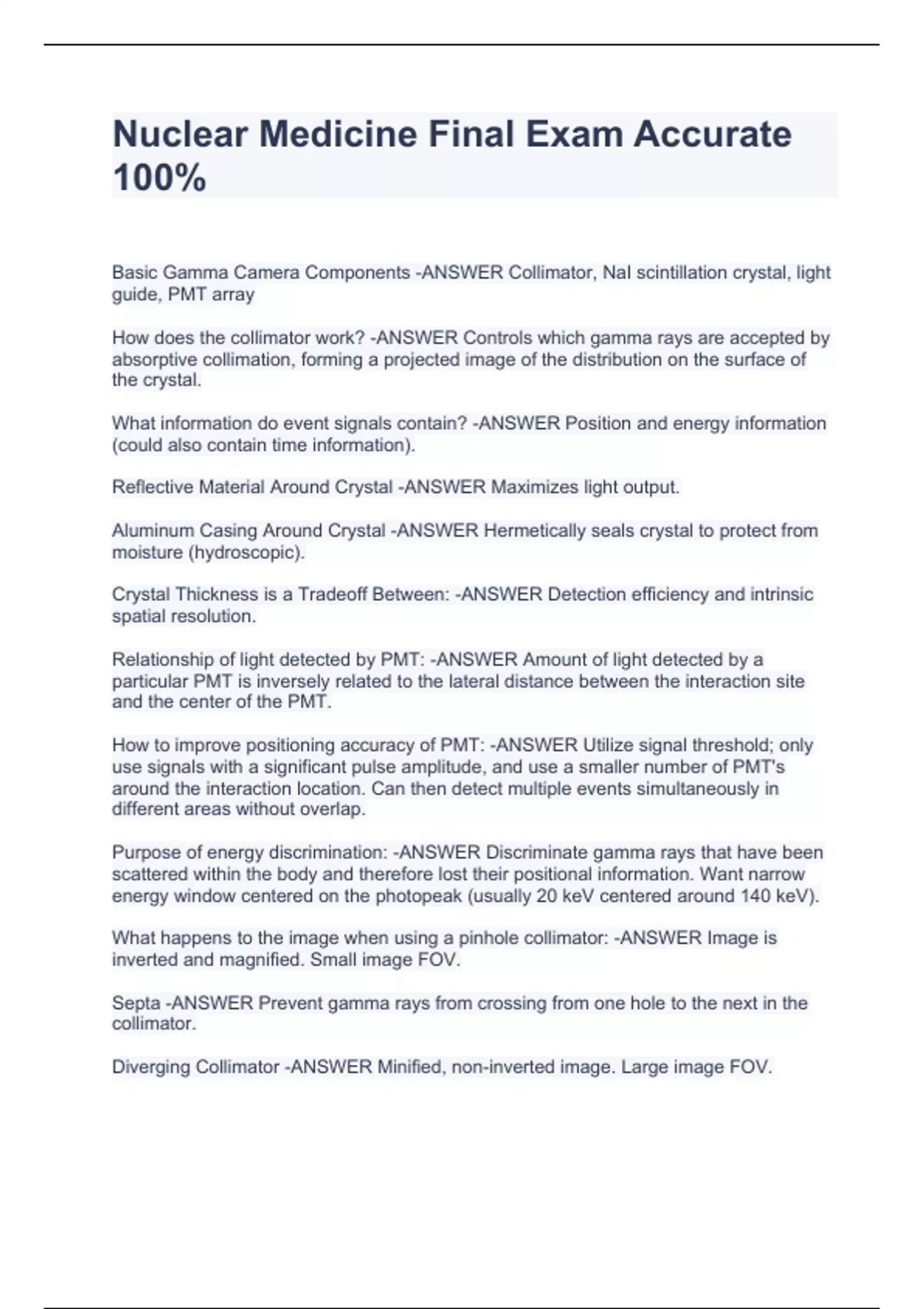 Nuclear Medicine Final Exam Accurate 100%

Basic Gamma Camera Components -ANSWER Collimator, NaI scintillation crystal, light guide, PMT array

How does the collimator work? -ANSWER Controls which gamma rays are accepted by absorptive collimation, forming a projected image of the distribution on the surface of the crystal.

What information do event signals contain? -ANSWER Position and energy information (could also contain time information).

Reflective Material Around Crystal -ANSWER Maximizes light output.

Aluminum Casing Around Crystal -ANSWER Hermetically seals crystal to protect from moisture (hydroscopic).

Crystal Thickness is a Tradeoff Between: -ANSWER Detection efficiency and intrinsic spatial resolution.

Relationship of light detected by PMT: -ANSWER Amount of light detected by a particular PMT is inversely related to the lateral distance between the interaction site and the center of the PMT.

How to improve positioning accuracy of PMT: -ANSWER Utilize signal threshold; only use signals with a significant pulse amplitude, and use a smaller number of PMT's around the interaction location. Can then detect multiple events simultaneously in different areas without overlap.

Purpose of energy discrimination: -ANSWER Discriminate gamma rays that have been scattered within the body and therefore lost their positional information. Want narrow energy window centered on the photopeak (usually 20 keV centered around 140 keV).

What happens to the image when using a pinhole collimator: -ANSWER Image is inverted and magnified. Small image FOV.

Septa -ANSWER Prevent gamma rays from crossing from one hole to the next in the collimator.

Diverging Collimator -ANSWER Minified, non-inverted image. Large image FOV.